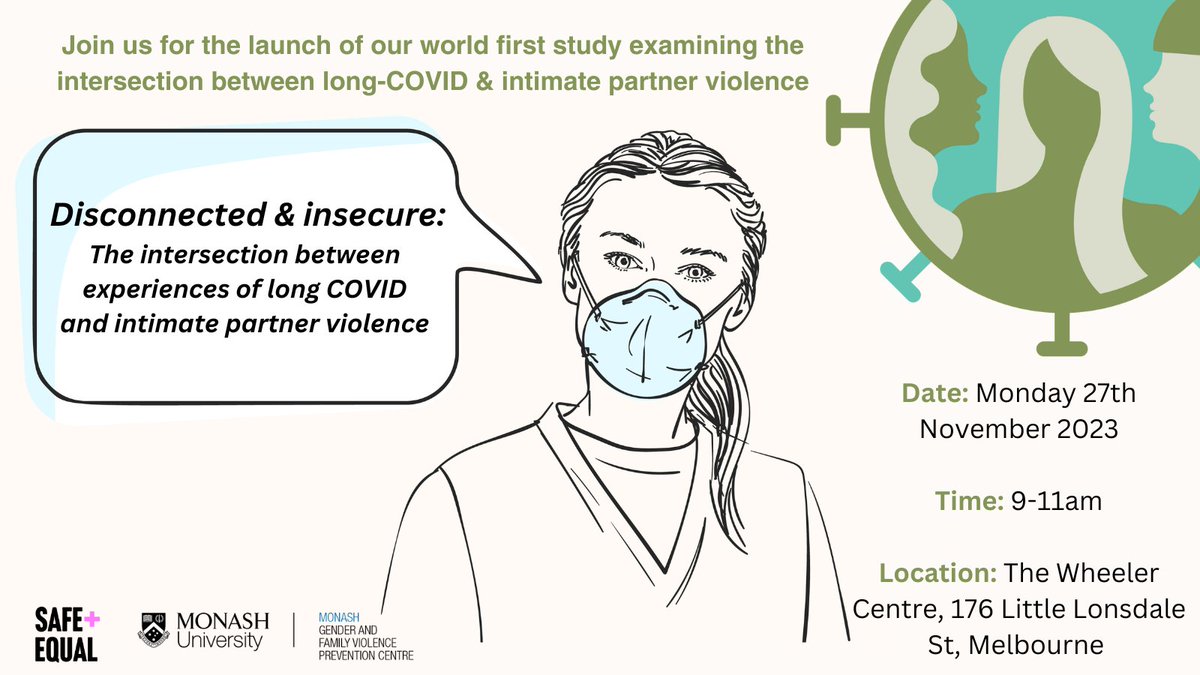 Join us for the launch of our world first study examining the intersection between long-COVID & intimate partner violence

Disconnected & insecure:
The intersection between experiences of long COVID and intimate partner violence

Date: Monday 27th November 2023

Time: 9-11am

Location: The Wheeler Centre, 176 Little Lonsdale St, Melbourne

SAFE+ EQUAL

MONASH University

MONASH GENDER AND FAMILY VIOLENCE PREVENTION CENTRE